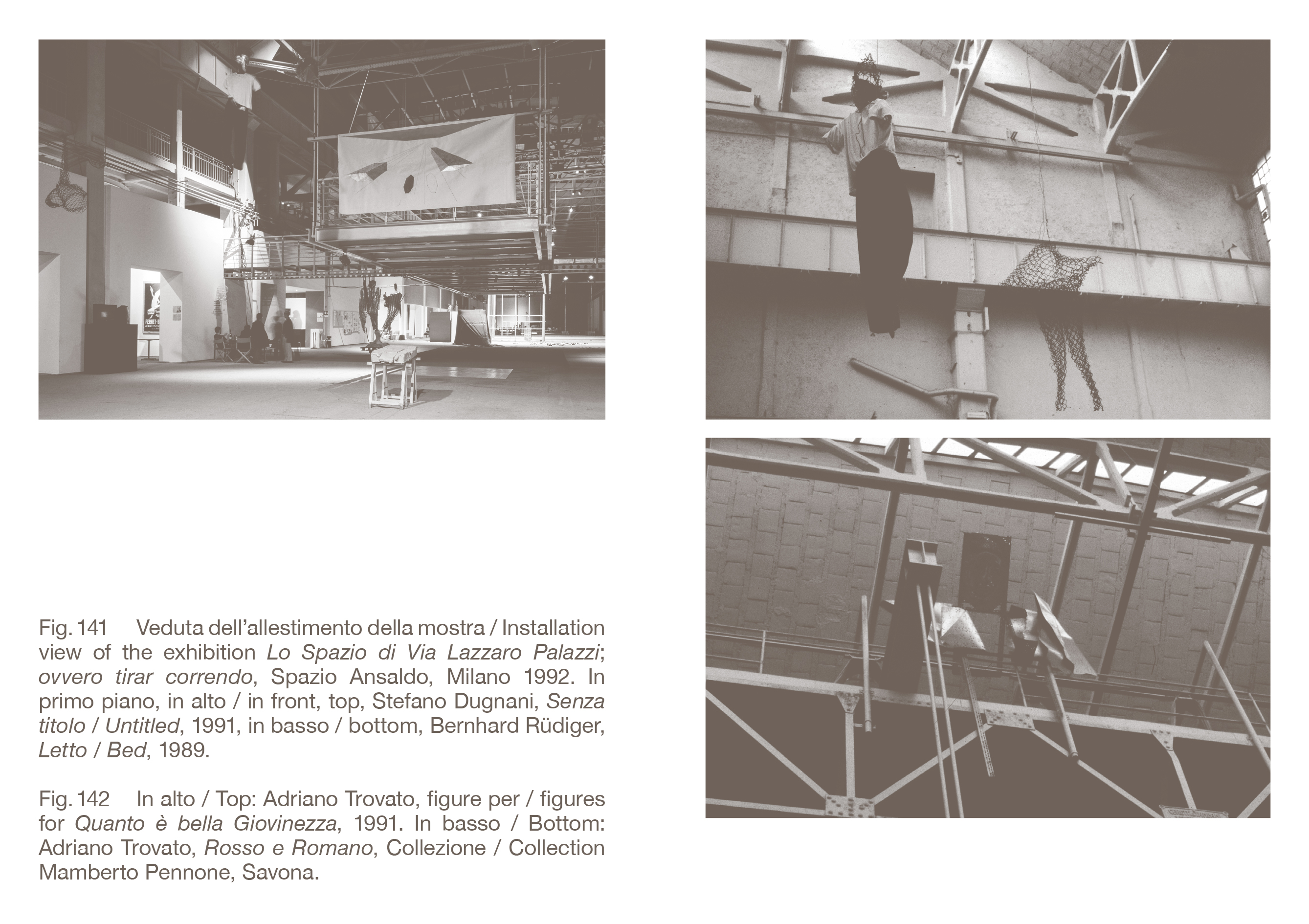 Fig. 141 Veduta dell'allestimento della mostra / Installation view of the exhibition Lo Spazio di Via Lazzaro Palazzi; ovvero tirar correndo, Spazio Ansaldo, Milano 1992. In primo piano, in alto / in front, top, Stefano Dugnani, Senza titolo / Untitled, 1991, in basso / bottom, Bernhard Rüdiger, Letto / Bed, 1989.

Fig. 142 In alto / Top: Adriano Trovato, figure per / figures for Quanto è bella Giovinezza, 1991. In basso / Bottom: Adriano Trovato, Rosso e Romano, Collezione / Collection Mamberto Pennone, Savona.